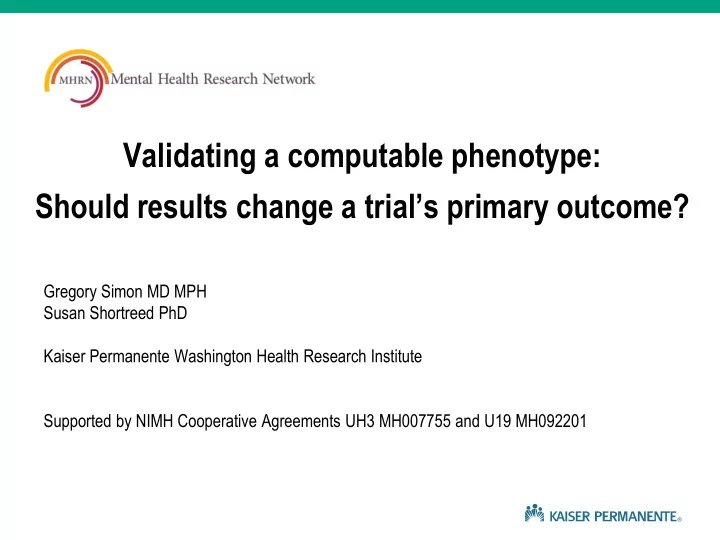 MHRN Mental Health Research Network

Validating a computable phenotype:
Should results change a trial's primary outcome?

Gregory Simon MD MPH
Susan Shortreed PhD

Kaiser Permanente Washington Health Research Institute

Supported by NIMH Cooperative Agreements UH3 MH007755 and U19 MH092201

KAISER PERMANENTE®